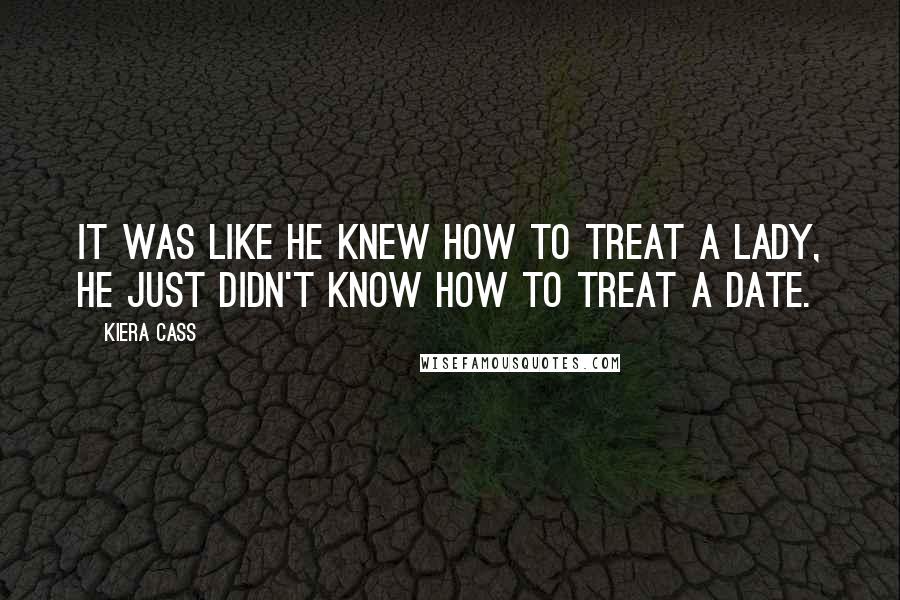 IT WAS LIKE HE KNEW HOW TO TREAT A LADY, HE JUST DIDN'T KNOW HOW TO TREAT A DATE.

KIERA CASS

WISEFAMOUSQUOTES.COM